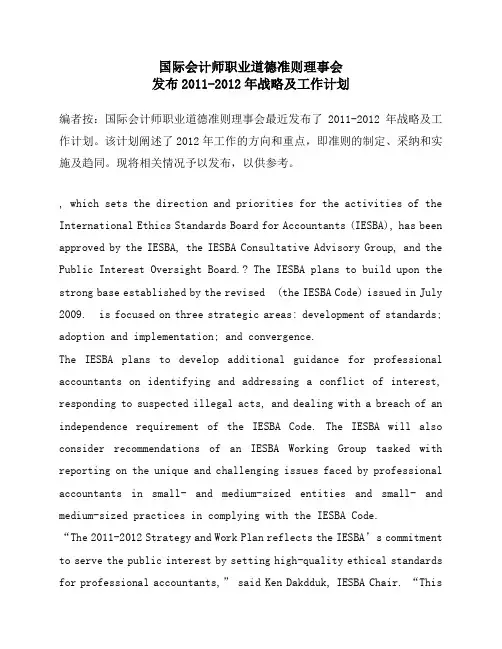 国际会计师职业道德准则理事会
发布 2011-2012 年战略及工作计划

编者按：国际会计师职业道德准则理事会最近发布了 2011-2012 年战略及工作计划。该计划阐述了 2012 年工作的方向和重点，即准则的制定、采纳和实施及趋同。现将相关情况予以发布，以供参考。

, which sets the direction and priorities for the activities of the International Ethics Standards Board for Accountants (IESBA), has been approved by the IESBA, the IESBA Consultative Advisory Group, and the Public Interest Oversight Board.? The IESBA plans to build upon the strong base established by the revised (the IESBA Code) issued in July 2009. is focused on three strategic areas: development of standards; adoption and implementation; and convergence.
The IESBA plans to develop additional guidance for professional accountants on identifying and addressing a conflict of interest, responding to suspected illegal acts, and dealing with a breach of an independence requirement of the IESBA Code. The IESBA will also consider recommendations of an IESBA Working Group tasked with reporting on the unique and challenging issues faced by professional accountants in small- and medium-sized entities and small- and medium-sized practices in complying with the IESBA Code.
“The 2011-2012 Strategy and Work Plan reflects the IESBA’s commitment to serve the public interest by setting high-quality ethical standards for professional accountants,” said Ken Dakdduk, IESBA Chair. “This